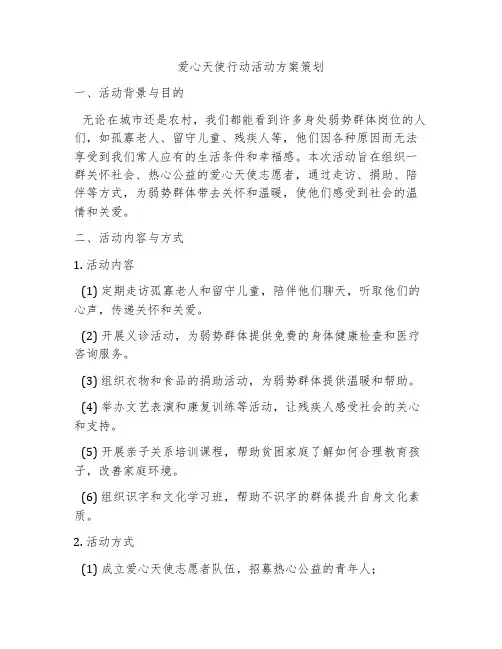 爱心天使行动活动方案策划

一、活动背景与目的

无论在城市还是农村，我们都能看到许多身处弱势群体岗位的人们，如孤寡老人、留守儿童、残疾人等，他们因各种原因而无法享受到我们常人应有的生活条件和幸福感。本次活动旨在组织一群关怀社会、热心公益的爱心天使志愿者，通过走访、捐助、陪伴等方式，为弱势群体带去关怀和温暖，使他们感受到社会的温情和关爱。

二、活动内容与方式

1. 活动内容

(1) 定期走访孤寡老人和留守儿童，陪伴他们聊天，听取他们的心声，传递关怀和关爱。

(2) 开展义诊活动，为弱势群体提供免费的身体健康检查和医疗咨询服务。

(3) 组织衣物和食品的捐助活动，为弱势群体提供温暖和帮助。

(4) 举办文艺表演和康复训练等活动，让残疾人感受社会的关心和支持。

(5) 开展亲子关系培训课程，帮助贫困家庭了解如何合理教育孩子，改善家庭环境。

(6) 组织识字和文化学习班，帮助不识字的群体提升自身文化素质。

2. 活动方式

(1) 成立爱心天使志愿者队伍，招募热心公益的青年人；